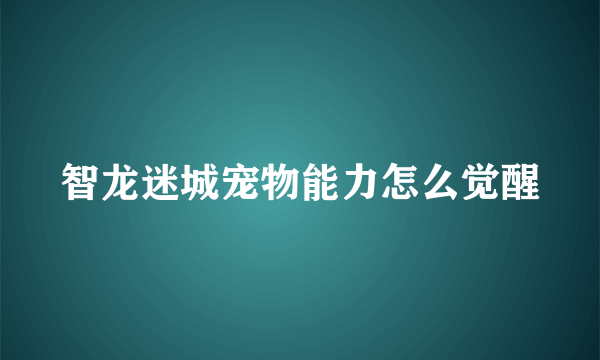 智龙迷城宠物能力怎么觉醒